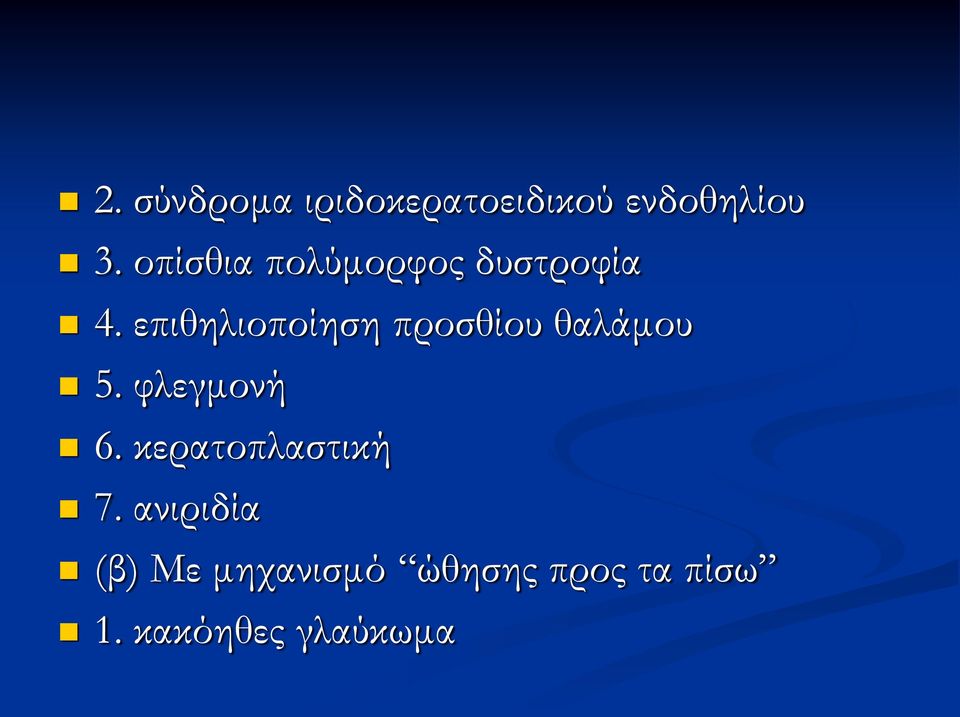 2. σύνδρομα ιριδοκερατοειδικού ενδοθηλίου

3. οπίσθια πολύμορφος δυστροφία

4. επιθηλιοποίηση προσθίου θαλάμου

5. φλεγμονή

6. κερατοπλαστική

7. ανιριδία

(β) Με μηχανισμό “ώθησης προς τα πίσω”

1. κακόηθες γλαύκωμα